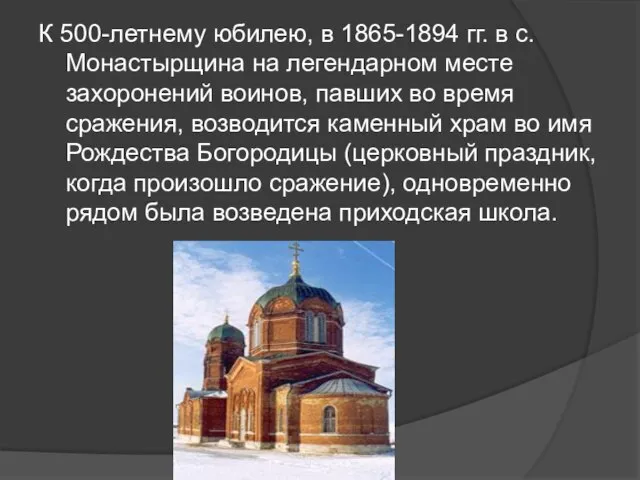 К 500-летнему юбилею, в 1865-1894 гг. в с. Монастырщина на легендарном месте захоронений воинов, павших во время сражения, возводится каменный храм во имя Рождества Богородицы (церковный праздник, когда произошло сражение), одновременно рядом была возведена приходская школа.